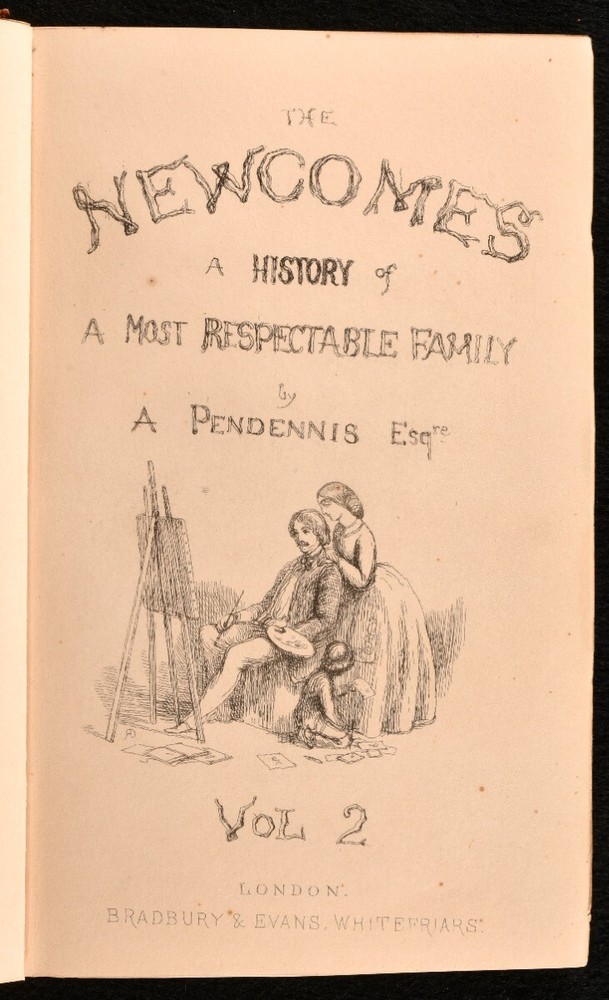 THE

NEWCOMES

A HISTORY of

A MOST RESPECTABLE FAMILY

by

A PENDENNIS Esq$^{re}$

VOL 2

LONDON.

BRADBURY & EVANS, WHITEFRIARS.